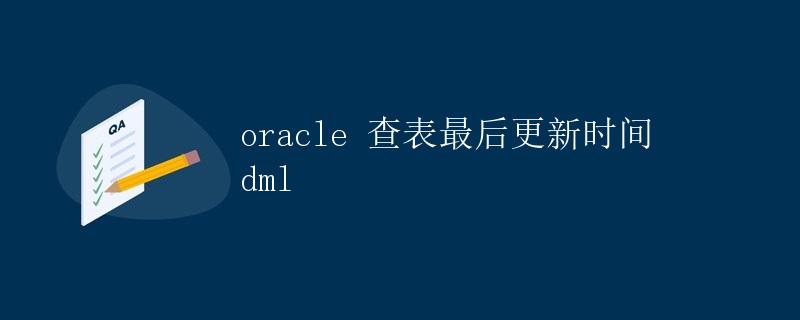 QA

oracle 查表最后更新时间 dml